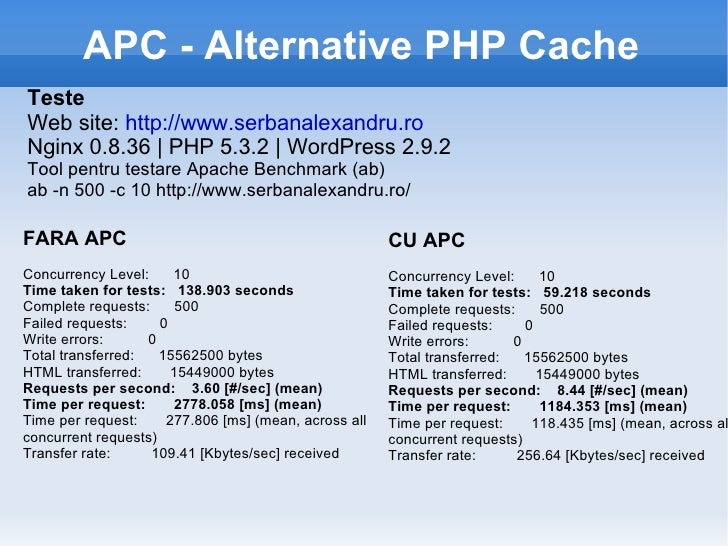 APC - Alternative PHP Cache

Teste
Web site: http://www.serbanalexandru.ro
Nginx 0.8.36 | PHP 5.3.2 | WordPress 2.9.2
Tool pentru testare Apache Benchmark (ab)
ab -n 500 -c 10 http://www.serbanalexandru.ro/

FARA APC

Concurrency Level: 10
Time taken for tests: 138.903 seconds
Complete requests: 500
Failed requests: 0
Write errors: 0
Total transferred: 15562500 bytes
HTML transferred: 15449000 bytes
Requests per second: 3.60 [#/sec] (mean)
Time per request: 2778.058 [ms] (mean)
Time per request: 277.806 [ms] (mean, across all concurrent requests)
Transfer rate: 109.41 [Kbytes/sec] received

CU APC

Concurrency Level: 10
Time taken for tests: 59.218 seconds
Complete requests: 500
Failed requests: 0
Write errors: 0
Total transferred: 15562500 bytes
HTML transferred: 15449000 bytes
Requests per second: 8.44 [#/sec] (mean)
Time per request: 1184.353 [ms] (mean)
Time per request: 118.435 [ms] (mean, across al concurrent requests)
Transfer rate: 256.64 [Kbytes/sec] received